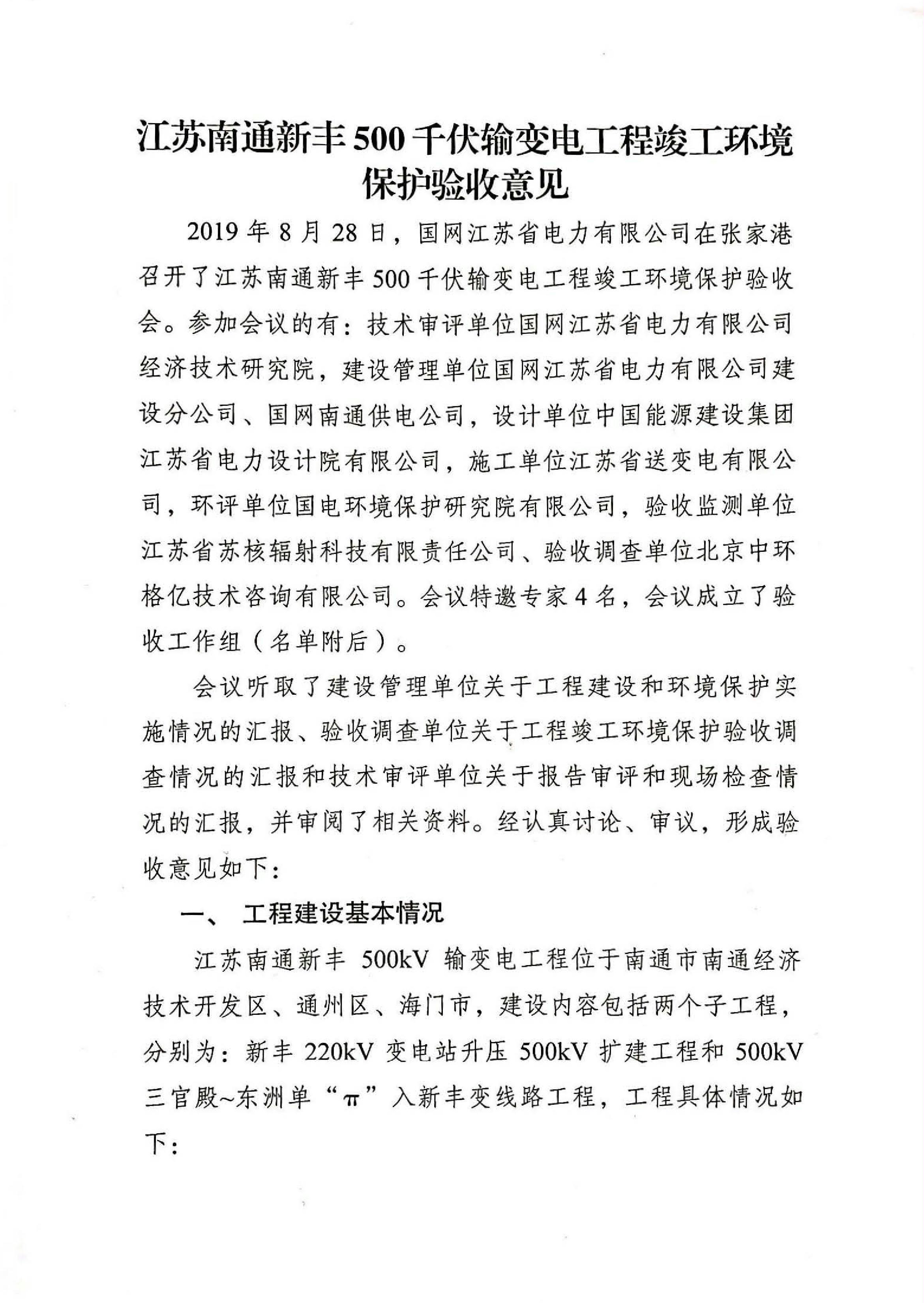 江苏南通新丰500千伏输变电工程竣工环境保护验收意见

2019年8月28日，国网江苏省电力有限公司在张家港召开了江苏南通新丰500千伏输变电工程竣工环境保护验收会。参加会议的有：技术审评单位国网江苏省电力有限公司经济技术研究院，建设管理单位国网江苏省电力有限公司建设分公司、国网南通供电公司，设计单位中国能源建设集团江苏省电力设计院有限公司，施工单位江苏省送变电有限公司，环评单位国电环境保护研究院有限公司，验收监测单位江苏省苏核辐射科技有限责任公司、验收调查单位北京中环格亿技术咨询有限公司。会议特邀专家4名，会议成立了验收工作组（名单附后）。

会议听取了建设管理单位关于工程建设和环境保护实施情况的汇报、验收调查单位关于工程竣工环境保护验收调查情况的汇报和技术审评单位关于报告审评和现场检查情况的汇报，并审阅了相关资料。经认真讨论、审议，形成验收意见如下：

一、 工程建设基本情况

江苏南通新丰 500kV 输变电工程位于南通市南通经济技术开发区、通州区、海门市，建设内容包括两个子工程，分别为：新丰 220kV 变电站升压 500kV 扩建工程和 500kV 三官殿~东洲单“π”入新丰变线路工程，工程具体情况如下：